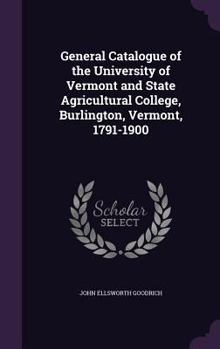 General Catalogue of the University of Vermont and State Agricultural College, Burlington, Vermont, 1791-1900

Scholar SELECT

JOHN ELLSWORTH GOODRICH